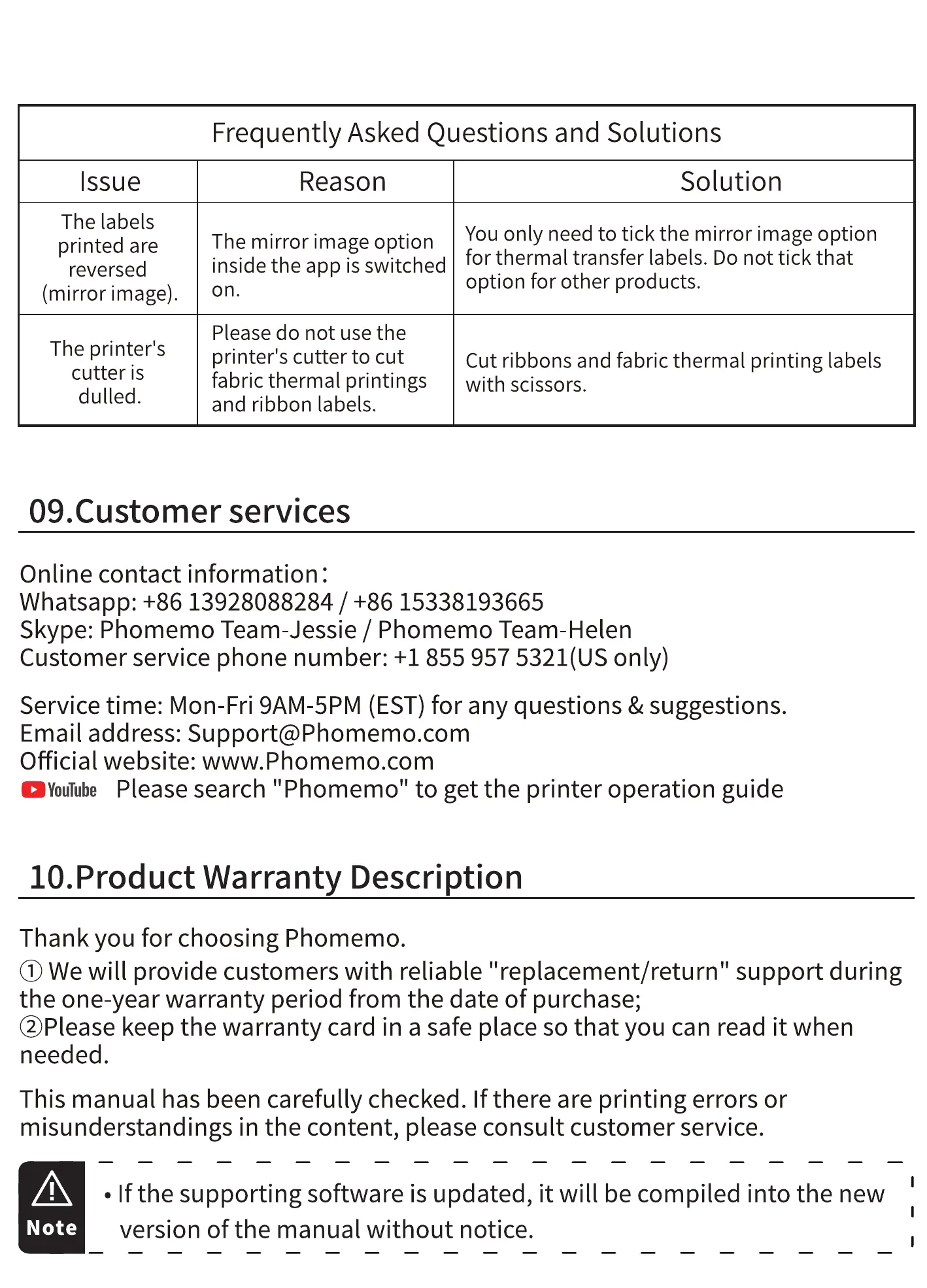 Frequently Asked Questions and Solutions

| Issue | Reason | Solution |
|---|---|---|
| The labels printed are reversed (mirror image). | The mirror image option inside the app is switched on. | You only need to tick the mirror image option for thermal transfer labels. Do not tick that option for other products. |
| The printer's cutter is dulled. | Please do not use the printer's cutter to cut fabric thermal printings and ribbon labels. | Cut ribbons and fabric thermal printing labels with scissors. |

09.Customer services

Online contact information:
Whatsapp: +86 13928088284 / +86 15338193665
Skype: Phomemo Team-Jessie / Phomemo Team-Helen
Customer service phone number: +1 855 957 5321(US only)

Service time: Mon-Fri 9AM-5PM (EST) for any questions & suggestions.
Email address: Support@Phomemo.com
Official website: www.Phomemo.com
YouTube Please search "Phomemo" to get the printer operation guide

10.Product Warranty Description

Thank you for choosing Phomemo.
① We will provide customers with reliable "replacement/return" support during the one-year warranty period from the date of purchase;
②Please keep the warranty card in a safe place so that you can read it when needed.

This manual has been carefully checked. If there are printing errors or misunderstandings in the content, please consult customer service.

Note
• If the supporting software is updated, it will be compiled into the new version of the manual without notice.